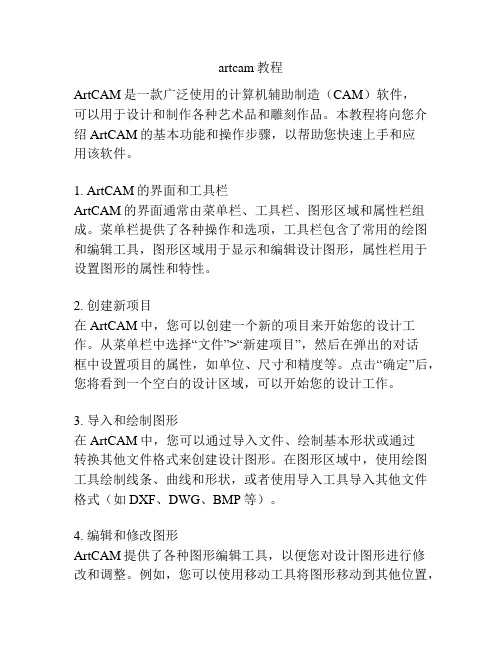 artcam 教程

ArtCAM 是一款广泛使用的计算机辅助制造（CAM）软件，可以用于设计和制作各种艺术品和雕刻作品。本教程将向您介绍 ArtCAM 的基本功能和操作步骤，以帮助您快速上手和应用该软件。

1. ArtCAM 的界面和工具栏
ArtCAM 的界面通常由菜单栏、工具栏、图形区域和属性栏组成。菜单栏提供了各种操作和选项，工具栏包含了常用的绘图和编辑工具，图形区域用于显示和编辑设计图形，属性栏用于设置图形的属性和特性。

2. 创建新项目
在 ArtCAM 中，您可以创建一个新的项目来开始您的设计工作。从菜单栏中选择“文件”>“新建项目”，然后在弹出的对话框中设置项目的属性，如单位、尺寸和精度等。点击“确定”后，您将看到一个空白的设计区域，可以开始您的设计工作。

3. 导入和绘制图形
在 ArtCAM 中，您可以通过导入文件、绘制基本形状或通过转换其他文件格式来创建设计图形。在图形区域中，使用绘图工具绘制线条、曲线和形状，或者使用导入工具导入其他文件格式（如 DXF、DWG、BMP 等）。

4. 编辑和修改图形
ArtCAM 提供了各种图形编辑工具，以便您对设计图形进行修改和调整。例如，您可以使用移动工具将图形移动到其他位置，